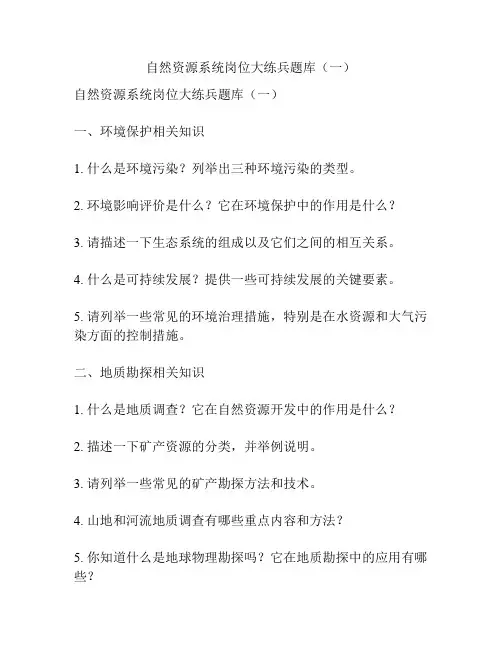 自然资源系统岗位大练兵题库（一）

自然资源系统岗位大练兵题库（一）

一、环境保护相关知识

1. 什么是环境污染？列举出三种环境污染的类型。

2. 环境影响评价是什么？它在环境保护中的作用是什么？

3. 请描述一下生态系统的组成以及它们之间的相互关系。

4. 什么是可持续发展？提供一些可持续发展的关键要素。

5. 请列举一些常见的环境治理措施，特别是在水资源和大气污染方面的控制措施。

二、地质勘探相关知识

1. 什么是地质调查？它在自然资源开发中的作用是什么？

2. 描述一下矿产资源的分类，并举例说明。

3. 请列举一些常见的矿产勘探方法和技术。

4. 山地和河流地质调查有哪些重点内容和方法？

5. 你知道什么是地球物理勘探吗？它在地质勘探中的应用有哪些？